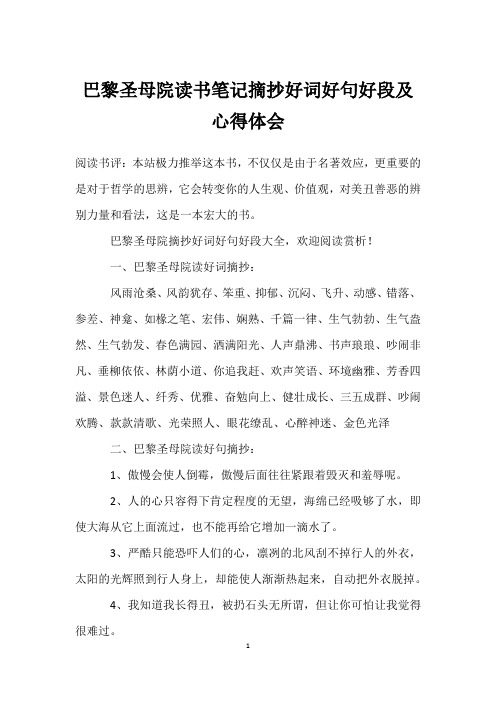 巴黎圣母院读书笔记摘抄好词好句好段及心得体会

阅读书评：本站极力推举这本书，不仅仅是由于名著效应，更重要的是对于哲学的思辨，它会转变你的人生观、价值观，对美丑善恶的辨别力量和看法，这是一本宏大的书。

巴黎圣母院摘抄好词好句好段大全，欢迎阅读赏析！

一、巴黎圣母院读好词摘抄：

风雨沧桑、风韵犹存、笨重、抑郁、沉闷、飞升、动感、错落、参差、神龛、如椽之笔、宏伟、娴熟、千篇一律、生气勃勃、生气盎然、生气勃发、春色满园、洒满阳光、人声鼎沸、书声琅琅、吵闹非凡、垂柳依依、林荫小道、你追我赶、欢声笑语、环境幽雅、芳香四溢、景色迷人、纤秀、优雅、奋勉向上、健壮成长、三五成群、吵闹欢腾、款款清歌、光荣照人、眼花缭乱、心醉神迷、金色光泽

二、巴黎圣母院读好句摘抄：

1、傲慢会使人倒霉，傲慢后面往往紧跟着毁灭和羞辱呢。

2、人的心只容得下肯定程度的无望，海绵已经吸够了水，即使大海从它上面流过，也不能再给它增加一滴水了。

3、严酷只能恐吓人们的心，凛冽的北风刮不掉行人的外衣，太阳的光辉照到行人身上，却能使人渐渐热起来，自动把外衣脱掉。

4、我知道我长得丑，被扔石头无所谓，但让你可怕让我觉得很难过。

1